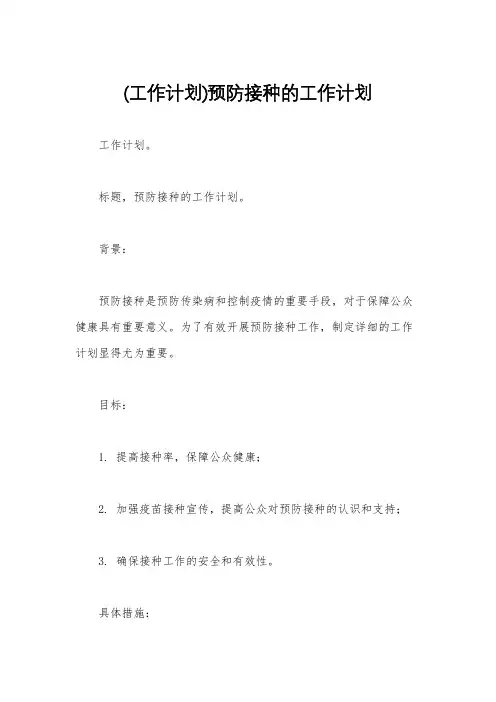 (工作计划)预防接种的工作计划

工作计划。

标题，预防接种的工作计划。

背景：

预防接种是预防传染病和控制疫情的重要手段，对于保障公众健康具有重要意义。为了有效开展预防接种工作，制定详细的工作计划显得尤为重要。

目标：

1. 提高接种率，保障公众健康；

2. 加强疫苗接种宣传，提高公众对预防接种的认识和支持；

3. 确保接种工作的安全和有效性。

具体措施：